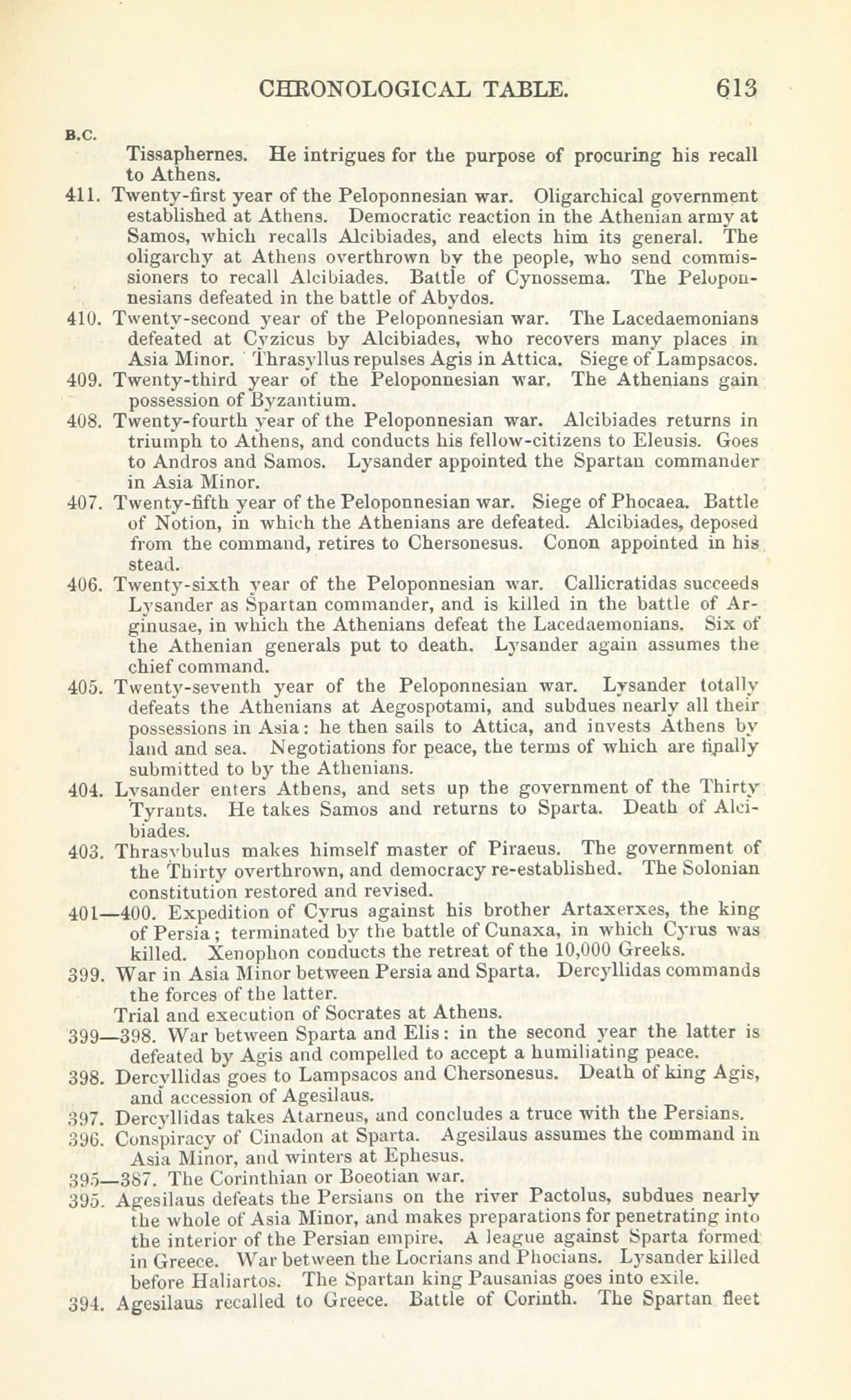 CHRONOLOGICAL TABLE. 613

B.C.

Tissaphernes. He intrigues for the purpose of procuring his recall to Athens.

411. Twenty-first year of the Peloponnesian war. Oligarchical government established at Athens. Democratic reaction in the Athenian army at Samos, which recalls Alcibiades, and elects him its general. The oligarchy at Athens overthrown by the people, who send commissioners to recall Alcibiades. Battle of Cynossema. The Peloponnesians defeated in the battle of Abydos.

410. Twenty-second year of the Peloponnesian war. The Lacedaemonians defeated at Cyzicus by Alcibiades, who recovers many places in Asia Minor. Thrasyllus repulses Agis in Attica. Siege of Lampsacos.

409. Twenty-third year of the Peloponnesian war. The Athenians gain possession of Byzantium.

408. Twenty-fourth year of the Peloponnesian war. Alcibiades returns in triumph to Athens, and conducts his fellow-citizens to Eleusis. Goes to Andros and Samos. Lysander appointed the Spartan commander in Asia Minor.

407. Twenty-fifth year of the Peloponnesian war. Siege of Phocaea. Battle of Notion, in which the Athenians are defeated. Alcibiades, deposed from the command, retires to Chersonesus. Conon appointed in his stead.

406. Twenty-sixth year of the Peloponnesian war. Callicratidas succeeds Lysander as Spartan commander, and is killed in the battle of Arginusae, in which the Athenians defeat the Lacedaemonians. Six of the Athenian generals put to death. Lysander again assumes the chief command.

405. Twenty-seventh year of the Peloponnesian war. Lysander totally defeats the Athenians at Aegospotami, and subdues nearly all their possessions in Asia: he then sails to Attica, and invests Athens by land and sea. Negotiations for peace, the terms of which are finally submitted to by the Athenians.

404. Lysander enters Athens, and sets up the government of the Thirty Tyrants. He takes Samos and returns to Sparta. Death of Alcibiades.

403. Thrasybulus makes himself master of Piraeus. The government of the Thirty overthrown, and democracy re-established. The Solonian constitution restored and revised.

401—400. Expedition of Cyrus against his brother Artaxerxes, the king of Persia; terminated by the battle of Cunaxa, in which Cyrus was killed. Xenophon conducts the retreat of the 10,000 Greeks.

399. War in Asia Minor between Persia and Sparta. Dercyllidas commands the forces of the latter.
Trial and execution of Socrates at Athens.

399—398. War between Sparta and Elis: in the second year the latter is defeated by Agis and compelled to accept a humiliating peace.

398. Dercyllidas goes to Lampsacos and Chersonesus. Death of king Agis, and accession of Agesilaus.

397. Dercyllidas takes Atarneus, and concludes a truce with the Persians.

396. Conspiracy of Cinadon at Sparta. Agesilaus assumes the command in Asia Minor, and winters at Ephesus.

395—387. The Corinthian or Boeotian war.

395. Agesilaus defeats the Persians on the river Pactolus, subdues nearly the whole of Asia Minor, and makes preparations for penetrating into the interior of the Persian empire. A league against Sparta formed in Greece. War between the Locrians and Phocians. Lysander killed before Haliartos. The Spartan king Pausanias goes into exile.

394. Agesilaus recalled to Greece. Battle of Corinth. The Spartan fleet